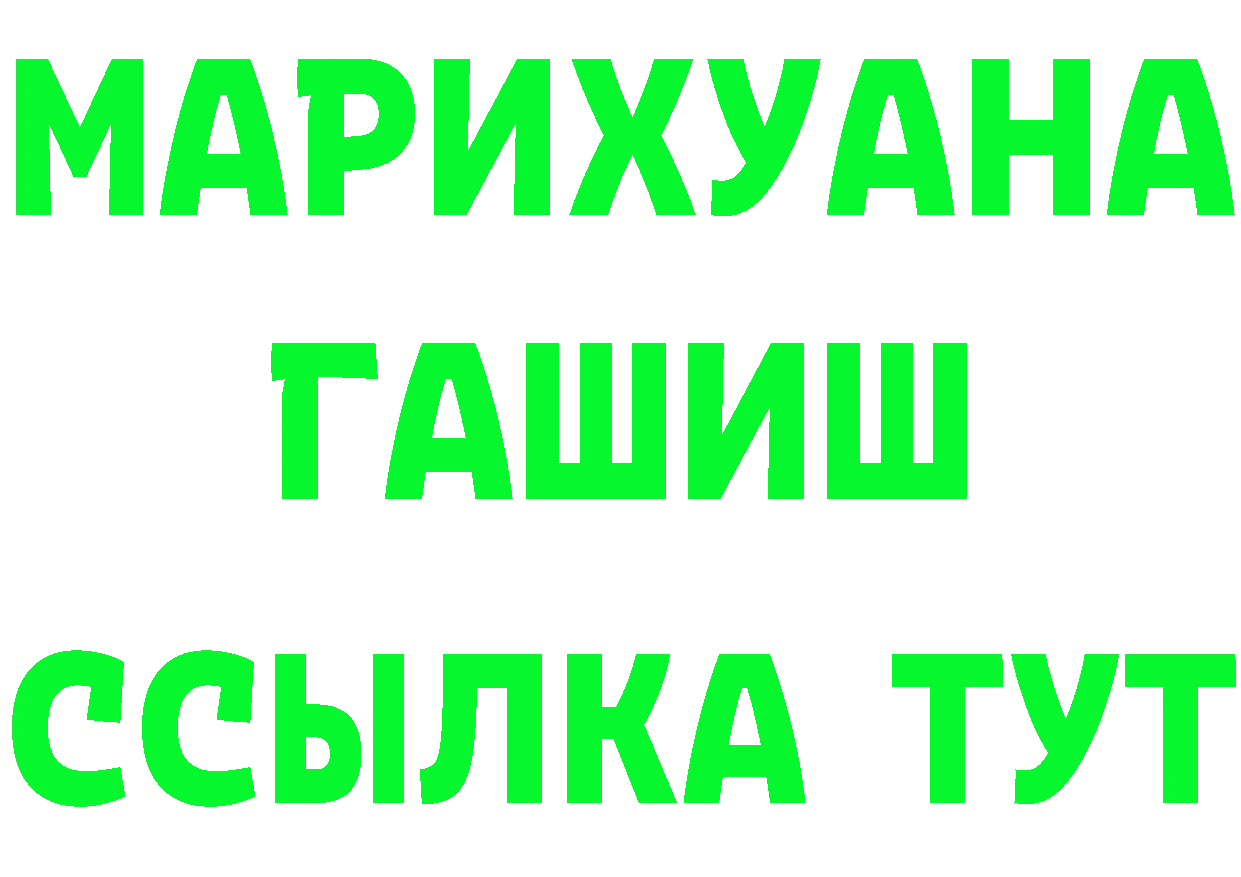 МАРИХУАНА
ГАШИШ
ССЫЛКА ТУТ